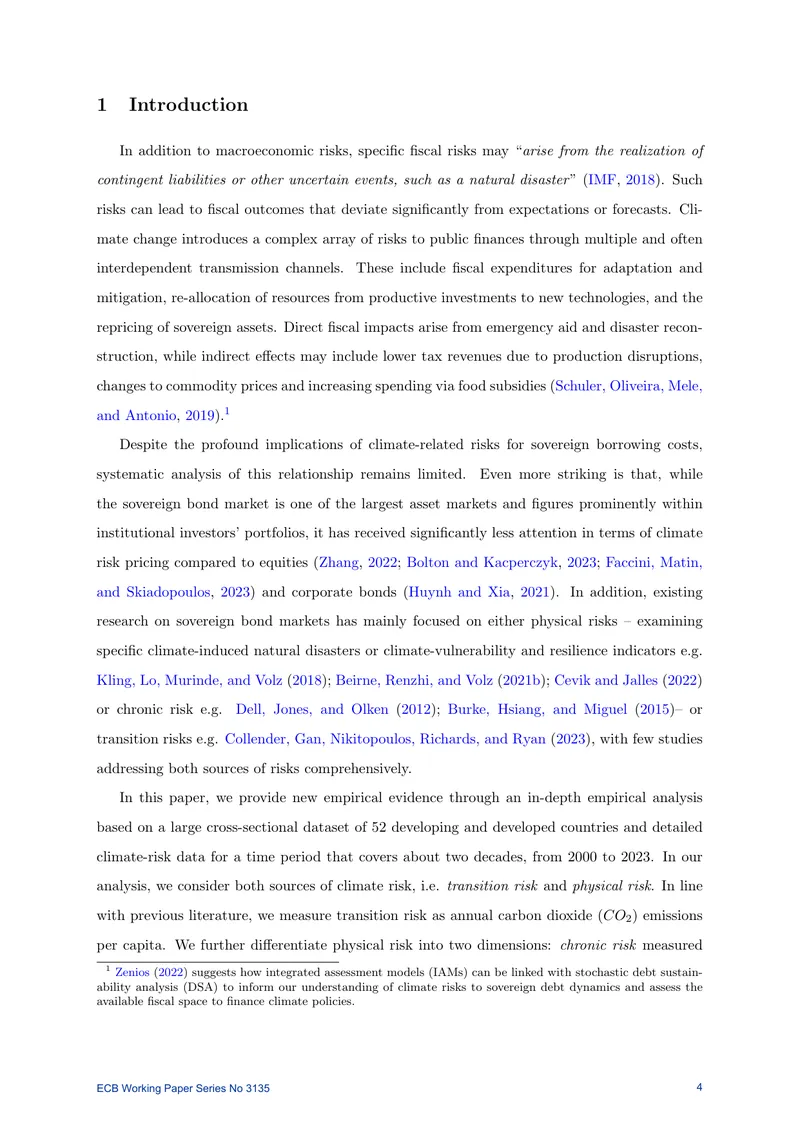 1 Introduction

In addition to macroeconomic risks, specific fiscal risks may "arise from the realization of contingent liabilities or other uncertain events, such as a natural disaster" (IMF, 2018). Such risks can lead to fiscal outcomes that deviate significantly from expectations or forecasts. Climate change introduces a complex array of risks to public finances through multiple and often interdependent transmission channels. These include fiscal expenditures for adaptation and mitigation, re-allocation of resources from productive investments to new technologies, and the repricing of sovereign assets. Direct fiscal impacts arise from emergency aid and disaster reconstruction, while indirect effects may include lower tax revenues due to production disruptions, changes to commodity prices and increasing spending via food subsidies (Schuler, Oliveira, Mele, and Antonio, 2019).$^{1}$

Despite the profound implications of climate-related risks for sovereign borrowing costs, systematic analysis of this relationship remains limited. Even more striking is that, while the sovereign bond market is one of the largest asset markets and figures prominently within institutional investors' portfolios, it has received significantly less attention in terms of climate risk pricing compared to equities (Zhang, 2022; Bolton and Kacperczyk, 2023; Faccini, Matin, and Skiadopoulos, 2023) and corporate bonds (Huynh and Xia, 2021). In addition, existing research on sovereign bond markets has mainly focused on either physical risks – examining specific climate-induced natural disasters or climate-vulnerability and resilience indicators e.g. Kling, Lo, Murinde, and Volz (2018); Beirne, Renzhi, and Volz (2021b); Cevik and Jalles (2022) or chronic risk e.g. Dell, Jones, and Olken (2012); Burke, Hsiang, and Miguel (2015)– or transition risks e.g. Collender, Gan, Nikitopoulos, Richards, and Ryan (2023), with few studies addressing both sources of risks comprehensively.

In this paper, we provide new empirical evidence through an in-depth empirical analysis based on a large cross-sectional dataset of 52 developing and developed countries and detailed climate-risk data for a time period that covers about two decades, from 2000 to 2023. In our analysis, we consider both sources of climate risk, i.e. transition risk and physical risk. In line with previous literature, we measure transition risk as annual carbon dioxide ($CO_2$) emissions per capita. We further differentiate physical risk into two dimensions: chronic risk measured

$^{1}$ Zenios (2022) suggests how integrated assessment models (IAMs) can be linked with stochastic debt sustainability analysis (DSA) to inform our understanding of climate risks to sovereign debt dynamics and assess the available fiscal space to finance climate policies.

ECB Working Paper Series No 3135 4